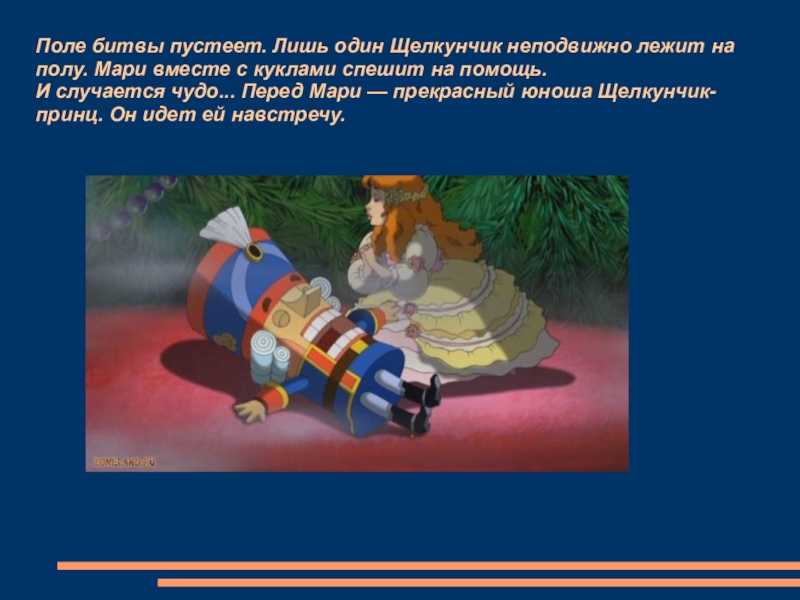 Поле битвы пустеет. Лишь один Щелкунчик неподвижно лежит на полу. Мари вместе с куклами спешит на помощь.
И случается чудо... Перед Мари — прекрасный юноша Щелкунчик-принц. Он идет ей навстречу.

ZOMBLAND.RU